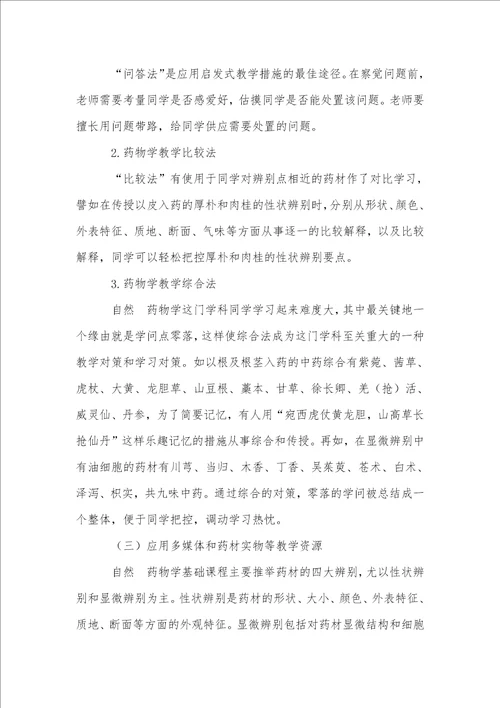 “问答法”是应用启发式教学措施的最佳途径。在察觉问题前，老师需要考量同学是否感爱好，估摸同学是否能处置该问题。老师要擅长用问题带路，给同学供应需要处置的问题。

2. 药物学教学比较法

“比较法”有使用于同学对辨别点相近的药材作了对比学习，譬如在传授以皮入药的厚朴和肉桂的性状辨别时，分别从形状、颜色、外表特征、质地、断面、气味等方面从事逐一的比较解释，以及比较解释，同学可以轻松把控厚朴和肉桂的性状辨别要点。

3. 药物学教学综合法

自然　药物学这门学科同学学习起来难度大，其中最关键地一个缘由就是学问点零落，这样使综合法成为这门学科至关重大的一种教学对策和学习对策。如以根及根茎入药的中药综合有紫菀、茜草、虎杖、大黄、龙胆草、山豆根、藁本、甘草、徐长卿、羌（抢）活、威灵仙、丹参，为了简要记忆，有人用“宛西虎伏黄龙胆，山高草长抢仙丹”这样乐趣记忆的措施从事综合和传授。再如，在显微辨别中有油细胞的药材有川芎、当归、木香、丁香、吴茱萸、苍术、白术、泽泻、枳实，共九味中药。通过综合的对策，零落的学问被总结成一个整体，便于同学把控，调动学习热忱。

（三）应用多媒体和药材实物等教学资源

自然　药物学基础课程主要推举药材的四大辨别，尤以性状辨别和显微辨别为主。性状辨别是药材的形状、大小、颜色、外表特征、质地、断面等方面的外观特征。显微辨别包括对药材显微结构和细胞